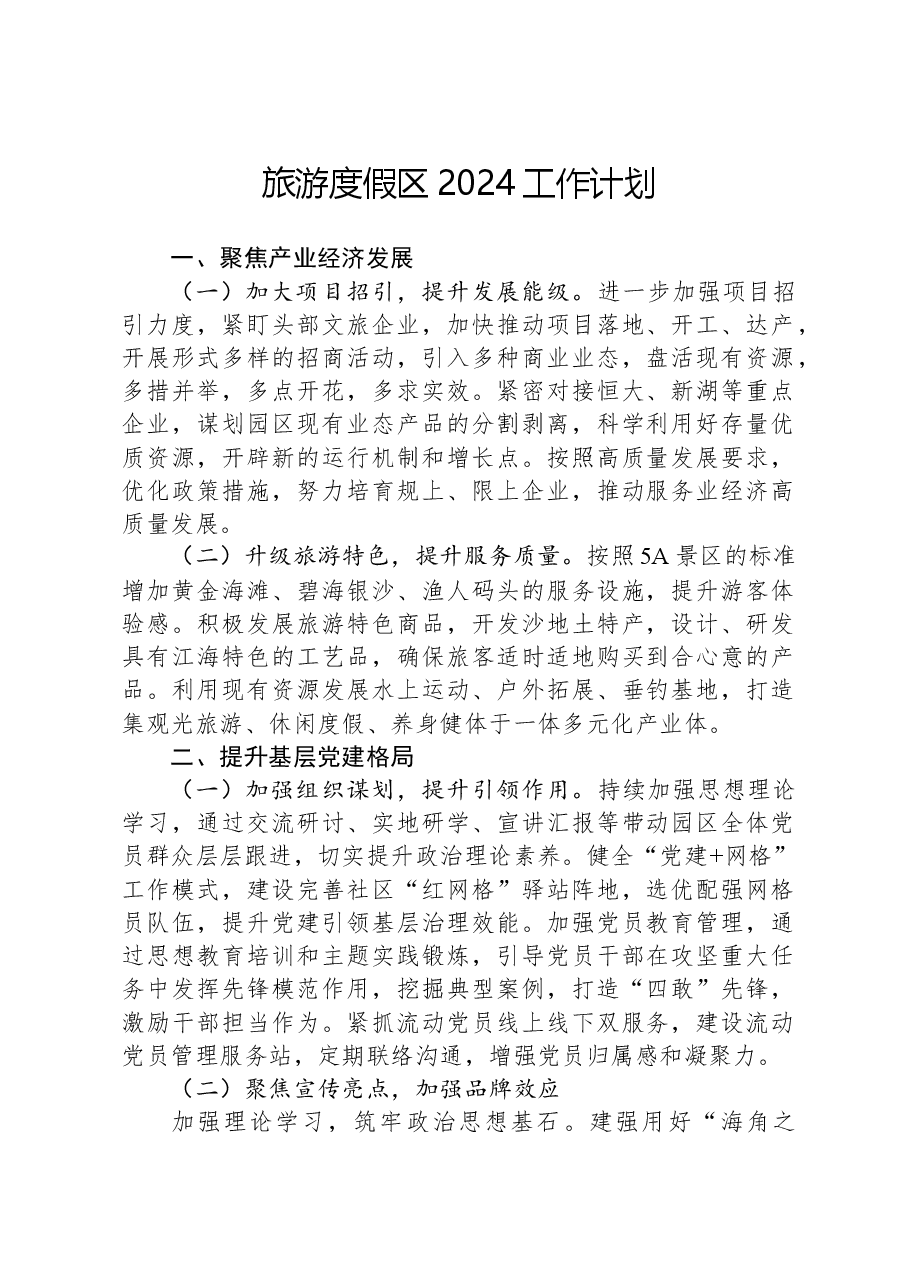 旅游度假区2024工作计划

一、聚焦产业经济发展

（一）加大项目招引，提升发展能级。进一步加强项目招引力度，紧盯头部文旅企业，加快推动项目落地、开工、达产，开展形式多样的招商活动，引入多种商业业态，盘活现有资源，多措并举，多点开花，多求实效。紧密对接恒大、新湖等重点企业，谋划园区现有业态产品的分割剥离，科学利用好存量优质资源，开辟新的运行机制和增长点。按照高质量发展要求，优化政策措施，努力培育规上、限上企业，推动服务业经济高质量发展。

（二）升级旅游特色，提升服务质量。按照5A景区的标准增加黄金海滩、碧海银沙、渔人码头的服务设施，提升游客体验感。积极发展旅游特色商品，开发沙地土特产，设计、研发具有江海特色的工艺品，确保旅客适时适地购买到合心意的产品。利用现有资源发展水上运动、户外拓展、垂钓基地，打造集观光旅游、休闲度假、养身健体于一体多元化产业体。

二、提升基层党建格局

（一）加强组织谋划，提升引领作用。持续加强思想理论学习，通过交流研讨、实地研学、宣讲汇报等带动园区全体党员群众层层跟进，切实提升政治理论素养。健全“党建+网格”工作模式，建设完善社区“红网格”驿站阵地，选优配强网格员队伍，提升党建引领基层治理效能。加强党员教育管理，通过思想教育培训和主题实践锻炼，引导党员干部在攻坚重大任务中发挥先锋模范作用，挖掘典型案例，打造“四敢”先锋，激励干部担当作为。紧抓流动党员线上线下双服务，建设流动党员管理服务站，定期联络沟通，增强党员归属感和凝聚力。

（二）聚焦宣传亮点，加强品牌效应

加强理论学习，筑牢政治思想基石。建强用好“海角之